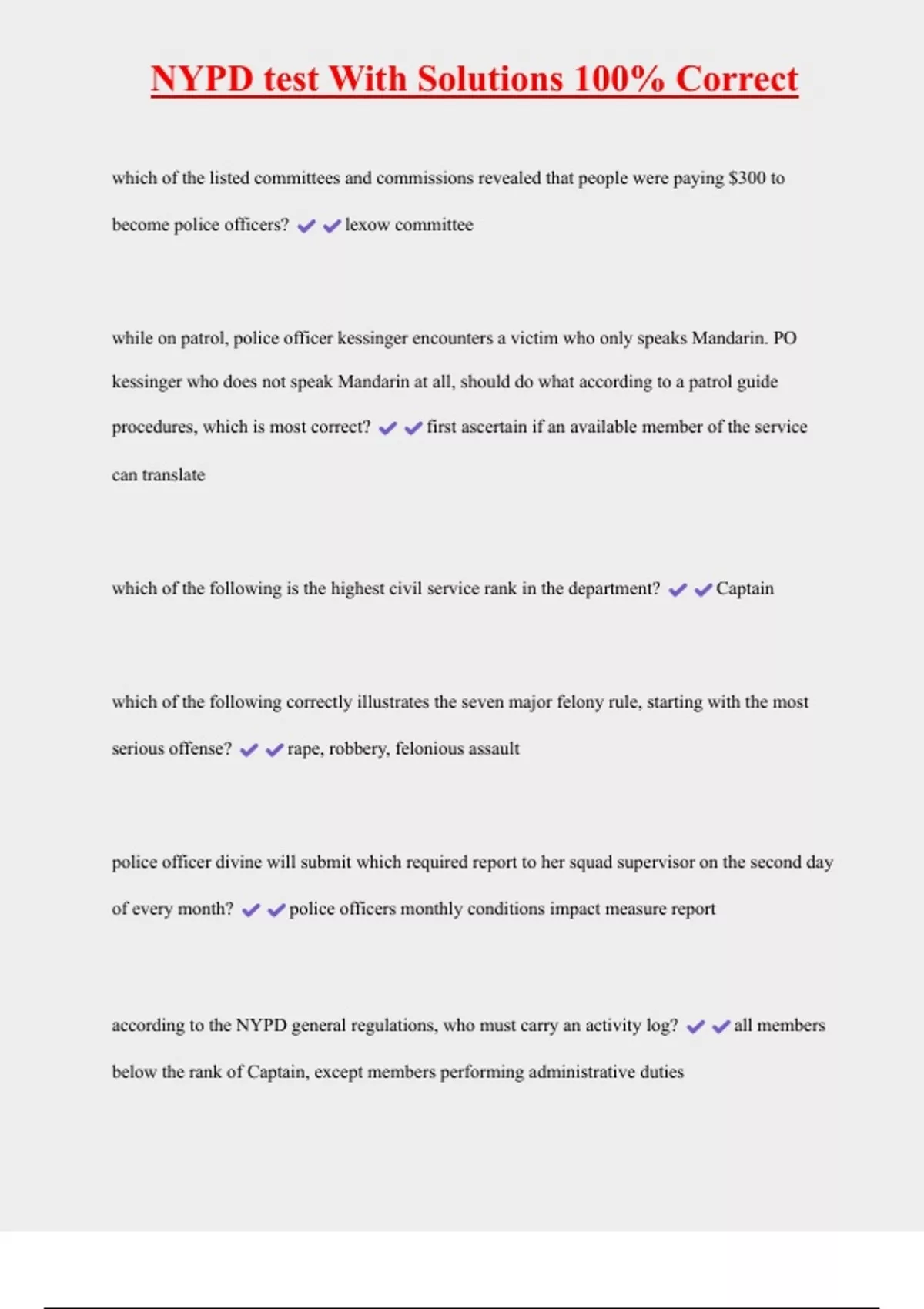 NYPD test With Solutions 100% Correct

which of the listed committees and commissions revealed that people were paying $300 to become police officers? ✔✔lexow committee

while on patrol, police officer kessinger encounters a victim who only speaks Mandarin. PO kessinger who does not speak Mandarin at all, should do what according to a patrol guide procedures, which is most correct? ✔✔first ascertain if an available member of the service can translate

which of the following is the highest civil service rank in the department? ✔✔Captain

which of the following correctly illustrates the seven major felony rule, starting with the most serious offense? ✔✔rape, robbery, felonious assault

police officer divine will submit which required report to her squad supervisor on the second day of every month? ✔✔police officers monthly conditions impact measure report

according to the NYPD general regulations, who must carry an activity log? ✔✔all members below the rank of Captain, except members performing administrative duties